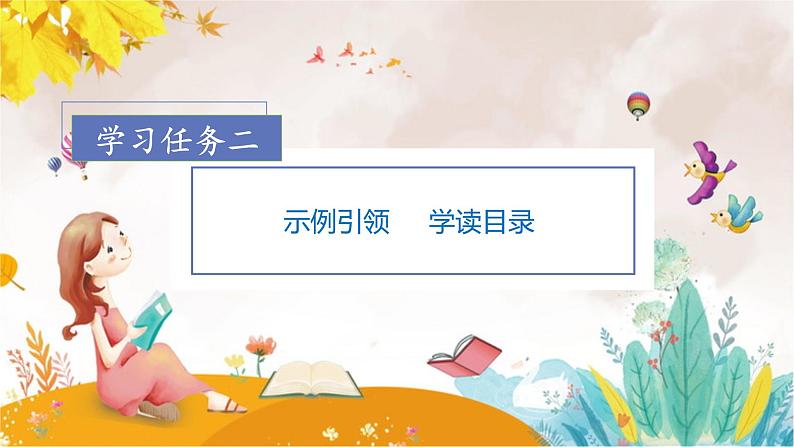 学习任务二

示例引领　学读目录